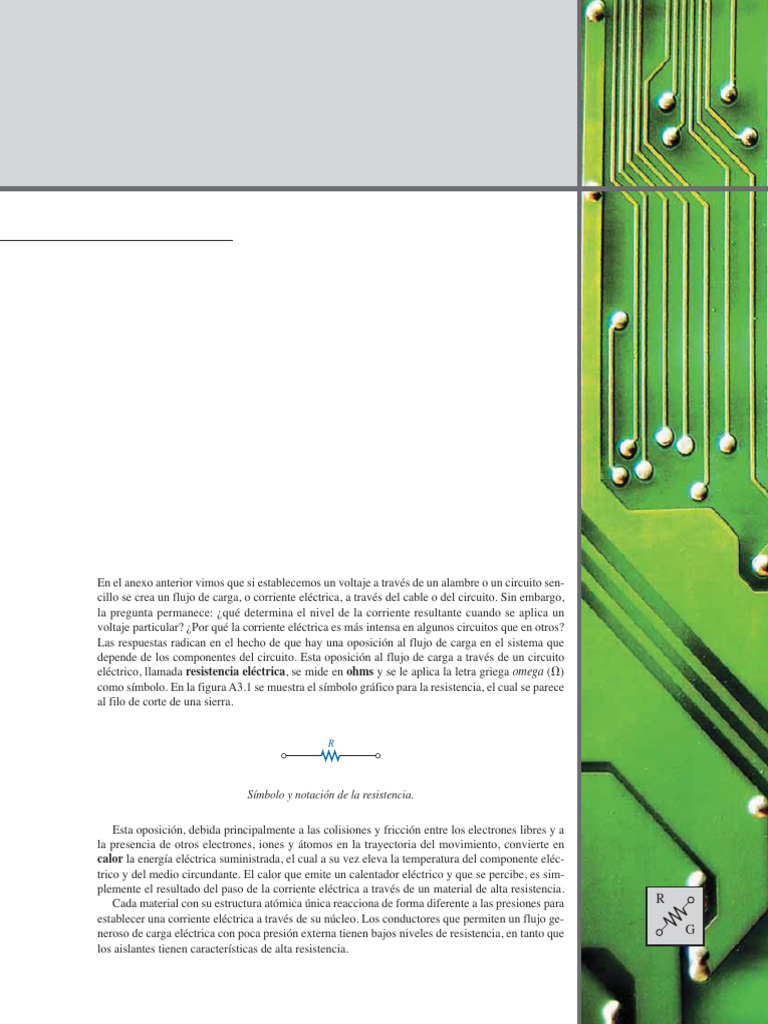 En el anexo anterior vimos que si establecemos un voltaje a través de un alambre o un circuito sencillo se crea un flujo de carga, o corriente eléctrica, a través del cable o del circuito. Sin embargo, la pregunta permanece: ¿qué determina el nivel de la corriente resultante cuando se aplica un voltaje particular? ¿Por qué la corriente eléctrica es más intensa en algunos circuitos que en otros? Las respuestas radican en el hecho de que hay una oposición al flujo de carga en el sistema que depende de los componentes del circuito. Esta oposición al flujo de carga a través de un circuito eléctrico, llamada resistencia eléctrica, se mide en ohms y se le aplica la letra griega omega ($\Omega$) como símbolo. En la figura A3.1 se muestra el símbolo gráfico para la resistencia, el cual se parece al filo de corte de una sierra.

R

Símbolo y notación de la resistencia.

Esta oposición, debida principalmente a las colisiones y fricción entre los electrones libres y a la presencia de otros electrones, iones y átomos en la trayectoria del movimiento, convierte en calor la energía eléctrica suministrada, el cual a su vez eleva la temperatura del componente eléctrico y del medio circundante. El calor que emite un calentador eléctrico y que se percibe, es simplemente el resultado del paso de la corriente eléctrica a través de un material de alta resistencia.

Cada material con su estructura atómica única reacciona de forma diferente a las presiones para establecer una corriente eléctrica a través de su núcleo. Los conductores que permiten un flujo generoso de carga eléctrica con poca presión externa tienen bajos niveles de resistencia, en tanto que los aislantes tienen características de alta resistencia.

R
G